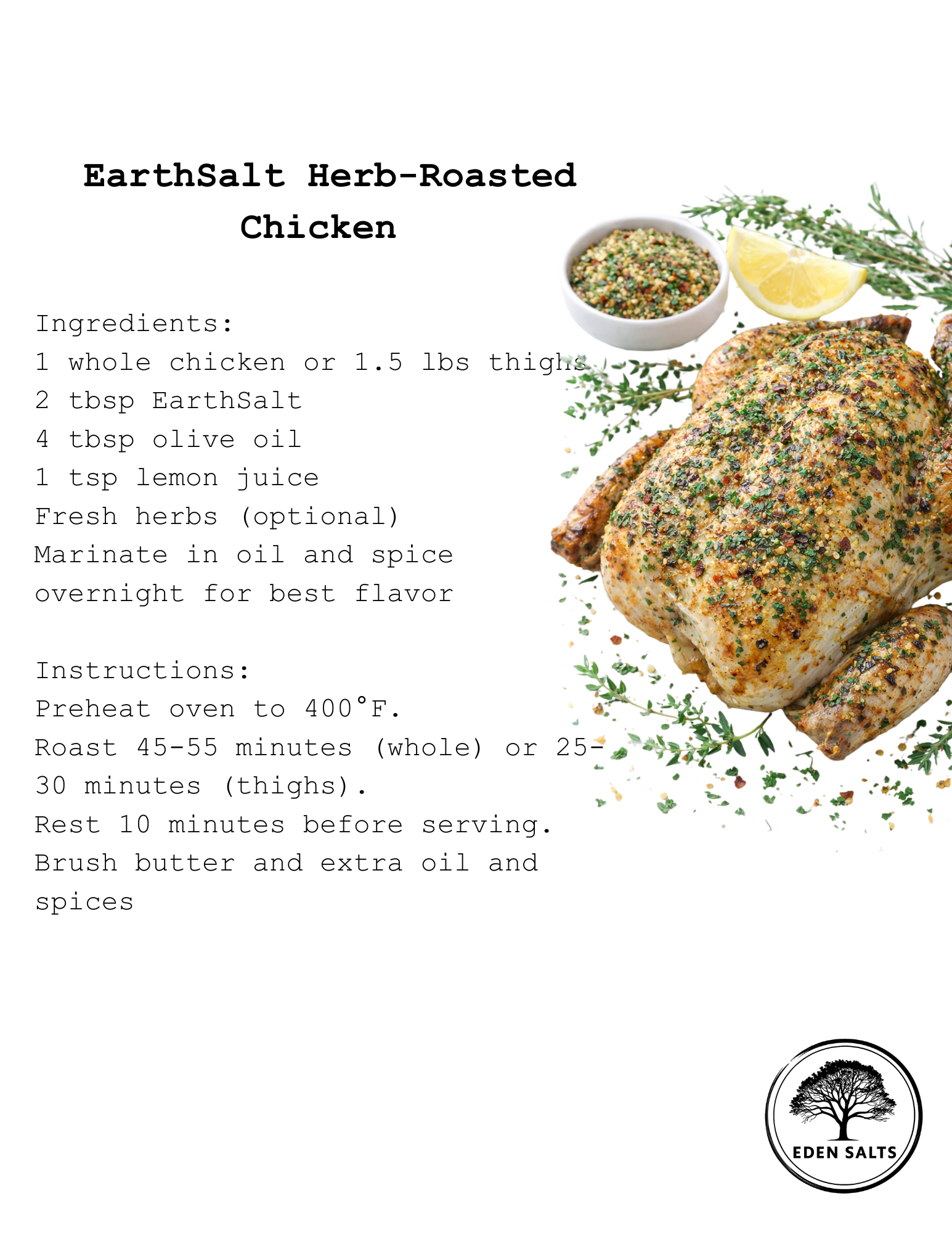 EarthSalt Herb-Roasted Chicken

Ingredients:
1 whole chicken or 1.5 lbs thighs
2 tbsp EarthSalt
4 tbsp olive oil
1 tsp lemon juice
Fresh herbs (optional)
Marinate in oil and spice overnight for best flavor

Instructions:
Preheat oven to 400°F.
Roast 45-55 minutes (whole) or 25-30 minutes (thighs).
Rest 10 minutes before serving.
Brush butter and extra oil and spices

EDEN SALTS